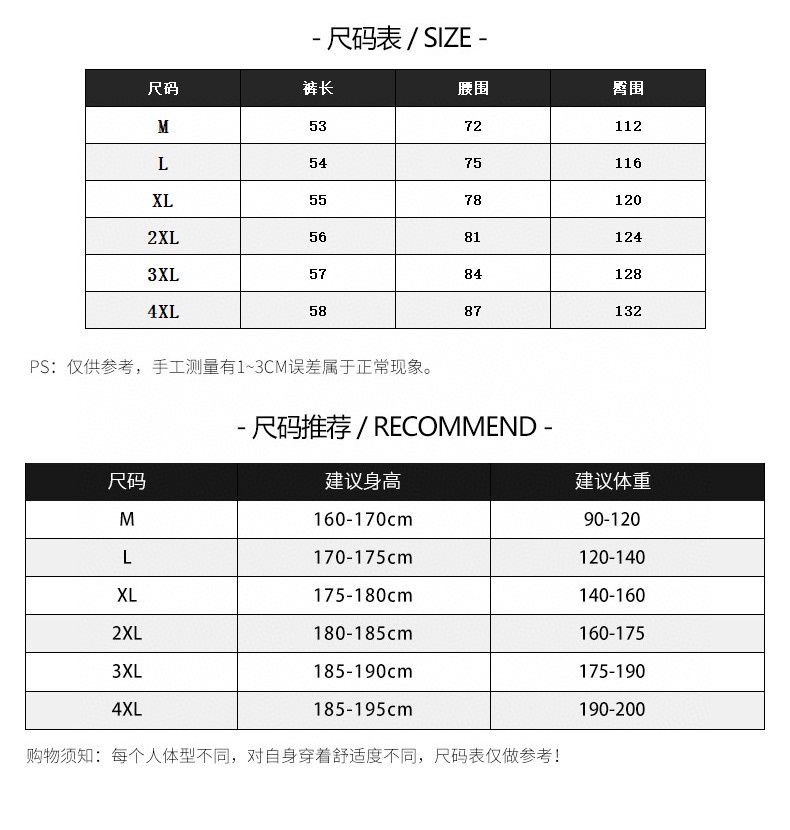 - 尺码表 / SIZE -

| 尺码 | 裤长 | 腰围 | 臀围 |
|---|---|---|---|
| M | 53 | 72 | 112 |
| L | 54 | 75 | 116 |
| XL | 55 | 78 | 120 |
| 2XL | 56 | 81 | 124 |
| 3XL | 57 | 84 | 128 |
| 4XL | 58 | 87 | 132 |

PS：仅供参考，手工测量有1~3CM误差属于正常现象。

- 尺码推荐 / RECOMMEND -

| 尺码 | 建议身高 | 建议体重 |
|---|---|---|
| M | 160-170cm | 90-120 |
| L | 170-175cm | 120-140 |
| XL | 175-180cm | 140-160 |
| 2XL | 180-185cm | 160-175 |
| 3XL | 185-190cm | 175-190 |
| 4XL | 185-195cm | 190-200 |

购物须知：每个人体型不同，对自身穿着舒适度不同，尺码表仅做参考！